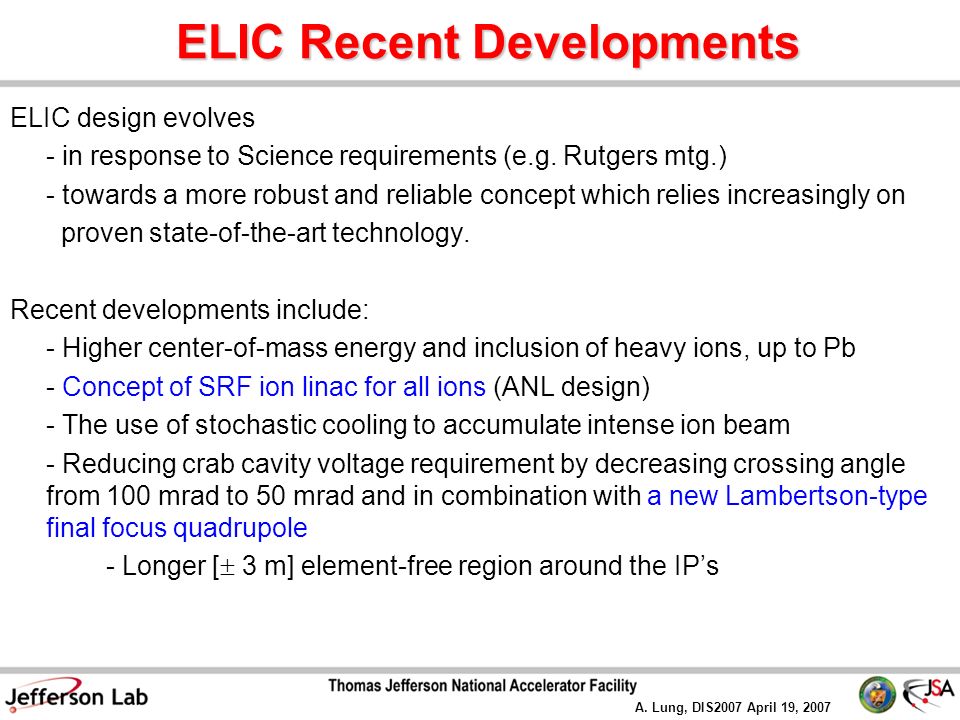 ELIC Recent Developments

ELIC design evolves
- in response to Science requirements (e.g. Rutgers mtg.)
- towards a more robust and reliable concept which relies increasingly on proven state-of-the-art technology.

Recent developments include:
- Higher center-of-mass energy and inclusion of heavy ions, up to Pb
- Concept of SRF ion linac for all ions (ANL design)
- The use of stochastic cooling to accumulate intense ion beam
- Reducing crab cavity voltage requirement by decreasing crossing angle from 100 mrad to 50 mrad and in combination with a new Lambertson-type final focus quadrupole
- Longer [$\pm$ 3 m] element-free region around the IP's

Jefferson Lab
Thomas Jefferson National Accelerator Facility
A. Lung, DIS2007 April 19, 2007
JSA